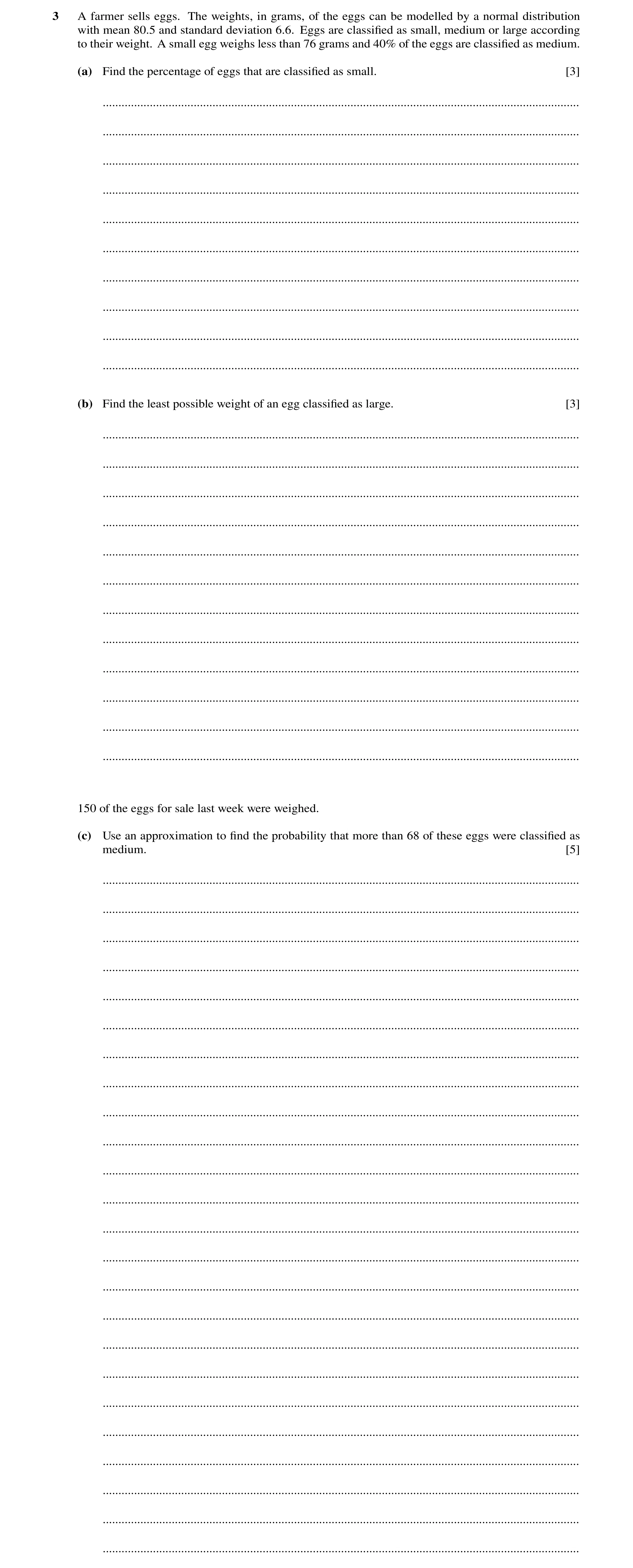 3 A farmer sells eggs. The weights, in grams, of the eggs can be modelled by a normal distribution with mean 80.5 and standard deviation 6.6. Eggs are classified as small, medium or large according to their weight. A small egg weighs less than 76 grams and 40% of the eggs are classified as medium.

(a) Find the percentage of eggs that are classified as small. [3]

(b) Find the least possible weight of an egg classified as large. [3]

150 of the eggs for sale last week were weighed.

(c) Use an approximation to find the probability that more than 68 of these eggs were classified as medium. [5]